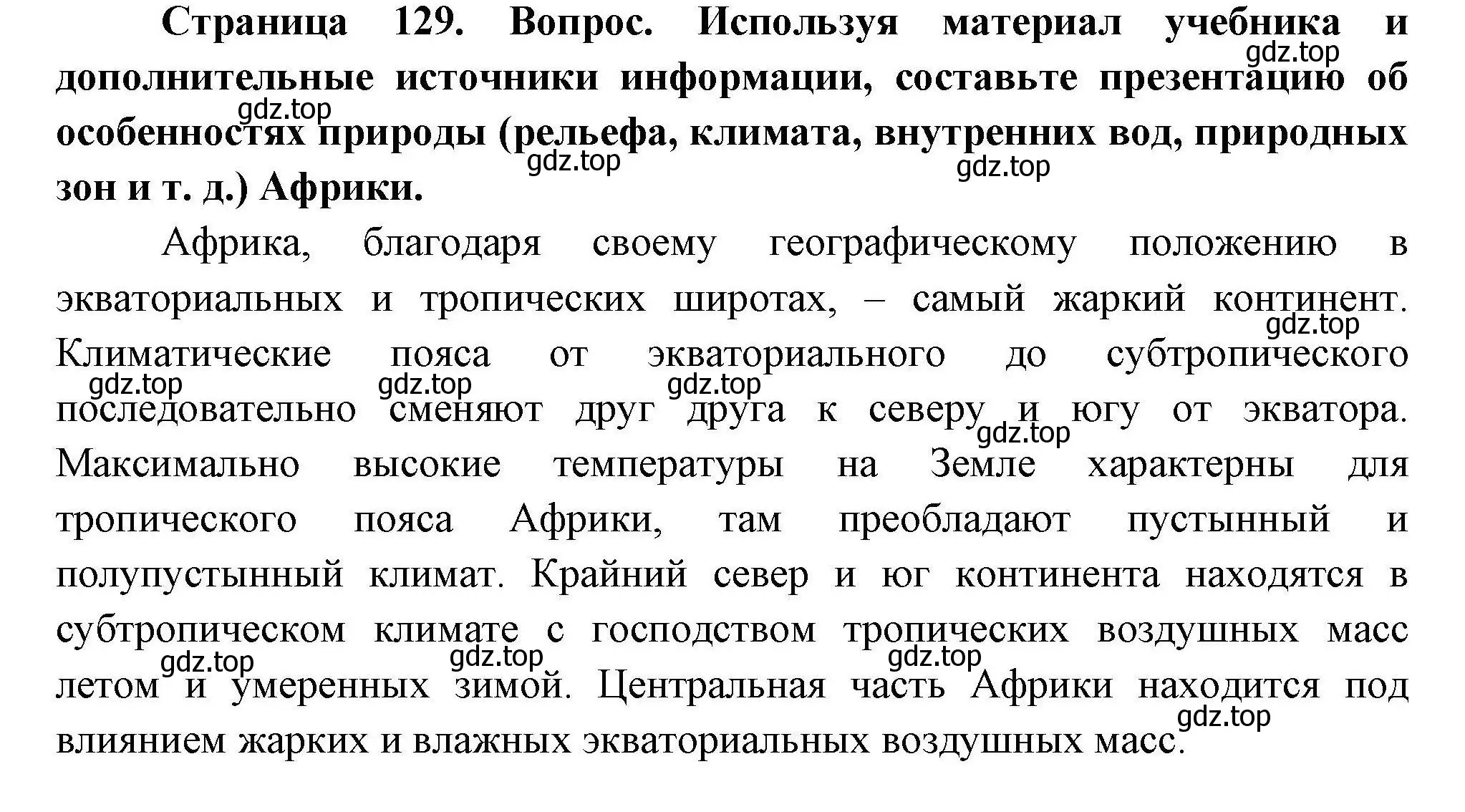 Страница 129. Вопрос. Используя материал учебника и дополнительные источники информации, составьте презентацию об особенностях природы (рельефа, климата, внутренних вод, природных зон и т. д.) Африки.

gdz.top gdz.top gdz.top gdz.top

Африка, благодаря своему географическому положению в экваториальных и тропических широтах, – самый жаркий континент. Климатические пояса от экваториального до субтропического последовательно сменяют друг друга к северу и югу от экватора. Максимально высокие температуры на Земле характерны для тропического пояса Африки, там преобладают пустынный и полупустынный климат. Крайний север и юг континента находятся в субтропическом климате с господством тропических воздушных масс летом и умеренных зимой. Центральная часть Африки находится под влиянием жарких и влажных экваториальных воздушных масс.

gdz.top gdz.top gdz.top gdz.top gdz.top gdz.top gdz.top gdz.top gdz.top